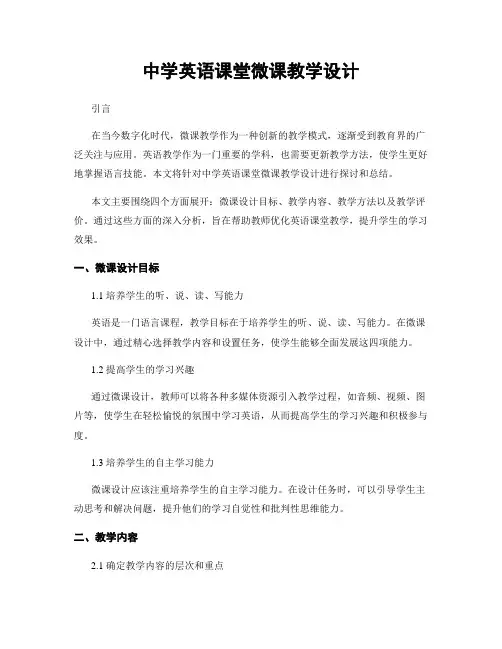 中学英语课堂微课教学设计

引言

在当今数字化时代，微课教学作为一种创新的教学模式，逐渐受到教育界的广泛关注与应用。英语教学作为一门重要的学科，也需要更新教学方法，使学生更好地掌握语言技能。本文将针对中学英语课堂微课教学设计进行探讨和总结。

本文主要围绕四个方面展开：微课设计目标、教学内容、教学方法以及教学评价。通过这些方面的深入分析，旨在帮助教师优化英语课堂教学，提升学生的学习效果。

一、微课设计目标

1.1 培养学生的听、说、读、写能力

英语是一门语言课程，教学目标在于培养学生的听、说、读、写能力。在微课设计中，通过精心选择教学内容和设置任务，使学生能够全面发展这四项能力。

1.2 提高学生的学习兴趣

通过微课设计，教师可以将各种多媒体资源引入教学过程，如音频、视频、图片等，使学生在轻松愉悦的氛围中学习英语，从而提高学生的学习兴趣和积极参与度。

1.3 培养学生的自主学习能力

微课设计应该注重培养学生的自主学习能力。在设计任务时，可以引导学生主动思考和解决问题，提升他们的学习自觉性和批判性思维能力。

二、教学内容

2.1 确定教学内容的层次和重点